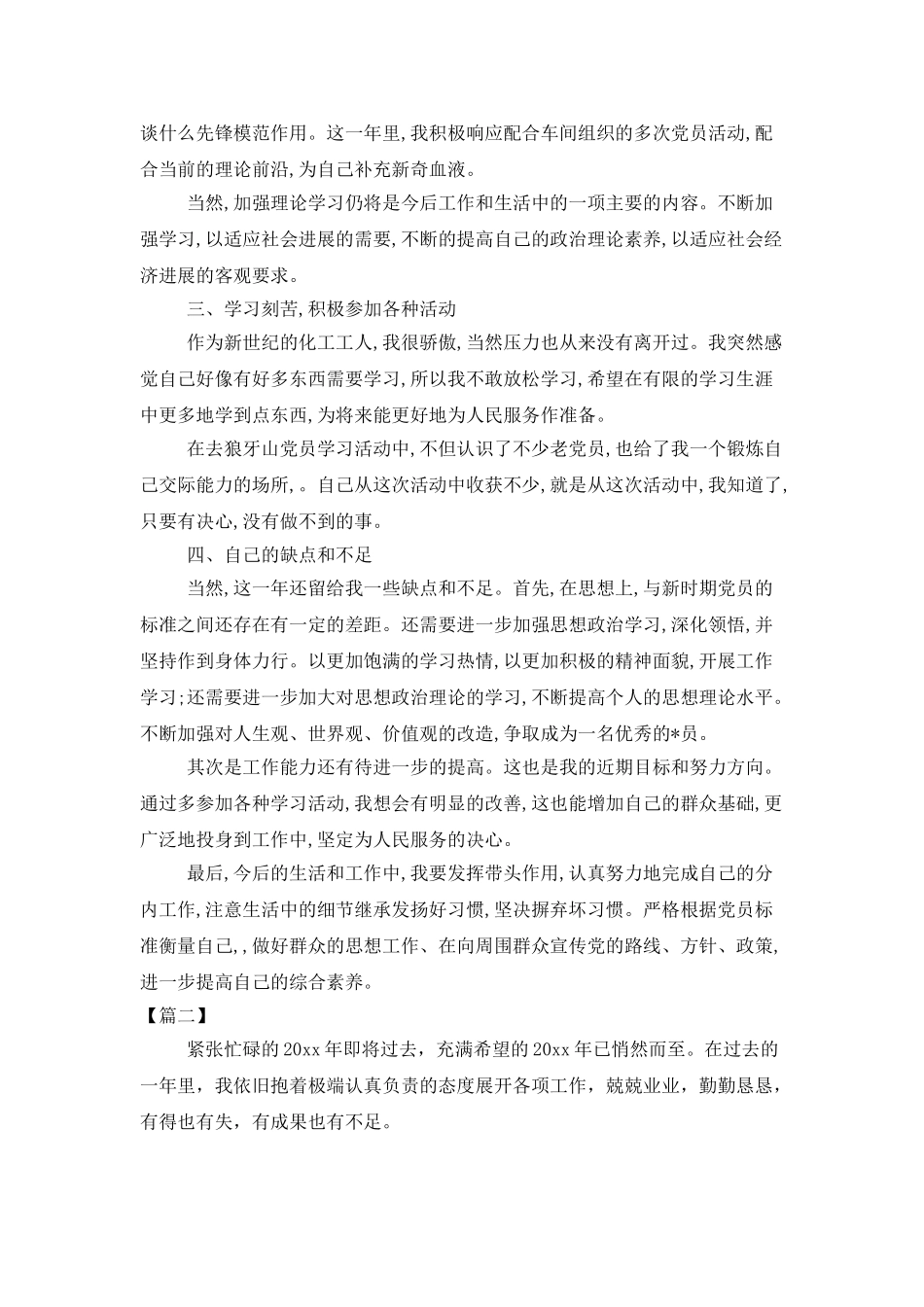 谈什么先锋模范作用。这一年里,我积极响应配合车间组织的多次党员活动,配合当前的理论前沿,为自己补充新奇血液。

当然,加强理论学习仍将是今后工作和生活中的一项主要的内容。不断加强学习,以适应社会进展的需要,不断的提高自己的政治理论素养,以适应社会经济进展的客观要求。

三、学习刻苦,积极参加各种活动

作为新世纪的化工工人,我很骄傲,当然压力也从来没有离开过。我突然感觉自己好像有好多东西需要学习,所以我不敢放松学习,希望在有限的学习生涯中更多地学到点东西,为将来能更好地为人民服务作准备。

在去狼牙山党员学习活动中,不但认识了不少老党员,也给了我一个锻炼自己交际能力的场所,。自己从这次活动中收获不少,就是从这次活动中,我知道了,只要有决心,没有做不到的事。

四、自己的缺点和不足

当然,这一年还留给我一些缺点和不足。首先,在思想上,与新时期党员的标准之间还存在有一定的差距。还需要进一步加强思想政治学习,深化领悟,并坚持作到身体力行。以更加饱满的学习热情,以更加积极的精神面貌,开展工作学习;还需要进一步加大对思想政治理论的学习,不断提高个人的思想理论水平。不断加强对人生观、世界观、价值观的改造,争取成为一名优秀的*员。

其次是工作能力还有待进一步的提高。这也是我的近期目标和努力方向。通过多参加各种学习活动,我想会有明显的改善,这也能增加自己的群众基础,更广泛地投身到工作中,坚定为人民服务的决心。

最后,今后的生活和工作中,我要发挥带头作用,认真努力地完成自己的分内工作,注意生活中的细节继承发扬好习惯,坚决摒弃坏习惯。严格根据党员标准衡量自己,,做好群众的思想工作、在向周围群众宣传党的路线、方针、政策,进一步提高自己的综合素养。

【篇二】

紧张忙碌的20xx年即将过去,充满希望的20xx年已悄然而至。在过去的一年里,我依旧抱着极端认真负责的态度展开各项工作,兢兢业业,勤勤恳恳,有得也有失,有成果也有不足。